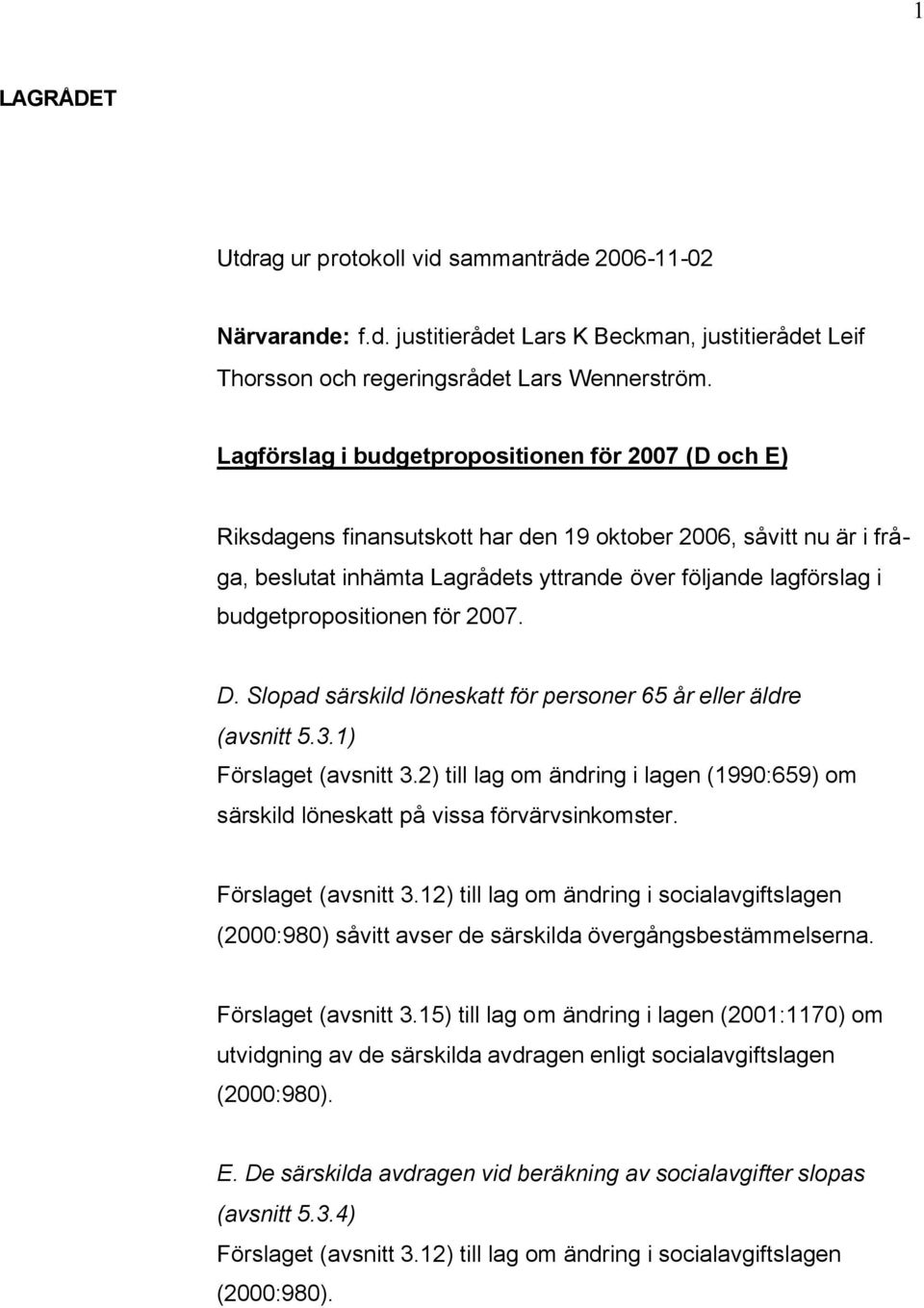 1

LAGRÅDET

Utdrag ur protokoll vid sammanträde 2006-11-02

Närvarande: f.d. justitierådet Lars K Beckman, justitierådet Leif Thorsson och regeringsrådet Lars Wennerström.

Lagförslag i budgetpropositionen för 2007 (D och E)

Riksdagens finansutskott har den 19 oktober 2006, såvitt nu är i fråga, beslutat inhämta Lagrådets yttrande över följande lagförslag i budgetpropositionen för 2007.

D. Slopad särskild löneskatt för personer 65 år eller äldre (avsnitt 5.3.1)
Förslaget (avsnitt 3.2) till lag om ändring i lagen (1990:659) om särskild löneskatt på vissa förvärvsinkomster.

Förslaget (avsnitt 3.12) till lag om ändring i socialavgiftslagen (2000:980) såvitt avser de särskilda övergångsbestämmelserna.

Förslaget (avsnitt 3.15) till lag om ändring i lagen (2001:1170) om utvidgning av de särskilda avdragen enligt socialavgiftslagen (2000:980).

E. De särskilda avdragen vid beräkning av socialavgifter slopas (avsnitt 5.3.4)
Förslaget (avsnitt 3.12) till lag om ändring i socialavgiftslagen (2000:980).